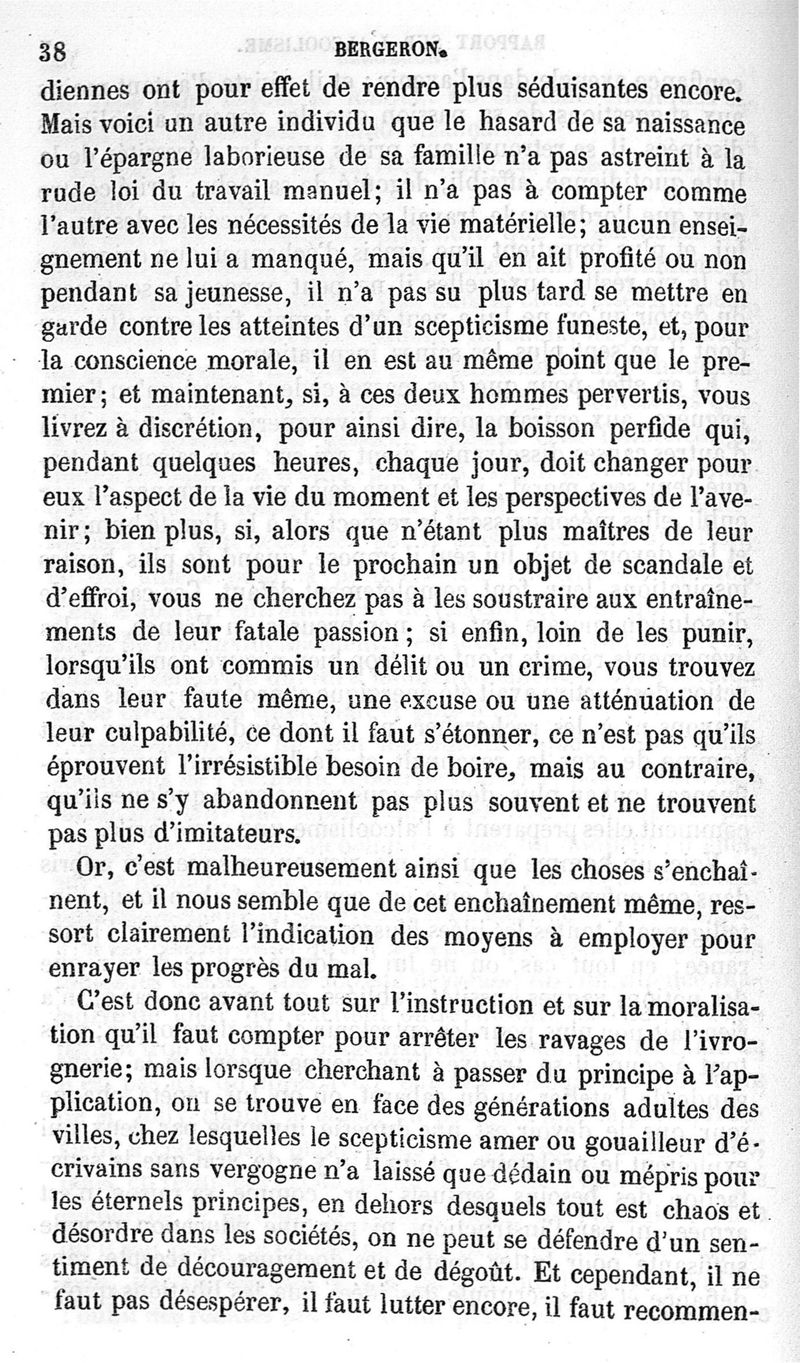 38 BERGERON.

diennes ont pour effet de rendre plus séduisantes encore. Mais voici un autre individu que le hasard de sa naissance ou l'épargne laborieuse de sa famille n'a pas astreint à la rude loi du travail manuel; il n'a pas à compter comme l'autre avec les nécessités de la vie matérielle; aucun enseignement ne lui a manqué, mais qu'il en ait profité ou non pendant sa jeunesse, il n'a pas su plus tard se mettre en garde contre les atteintes d'un scepticisme funeste, et, pour la conscience morale, il en est au même point que le premier; et maintenant, si, à ces deux hommes pervertis, vous livrez à discrétion, pour ainsi dire, la boisson perfide qui, pendant quelques heures, chaque jour, doit changer pour eux l'aspect de la vie du moment et les perspectives de l'avenir; bien plus, si, alors que n'étant plus maîtres de leur raison, ils sont pour le prochain un objet de scandale et d'effroi, vous ne cherchez pas à les soustraire aux entraînements de leur fatale passion; si enfin, loin de les punir, lorsqu'ils ont commis un délit ou un crime, vous trouvez dans leur faute même, une excuse ou une atténuation de leur culpabilité, ce dont il faut s'étonner, ce n'est pas qu'ils éprouvent l'irrésistible besoin de boire, mais au contraire, qu'ils ne s'y abandonnent pas plus souvent et ne trouvent pas plus d'imitateurs.

Or, c'est malheureusement ainsi que les choses s'enchaînent, et il nous semble que de cet enchaînement même, ressort clairement l'indication des moyens à employer pour enrayer les progrès du mal.

C'est donc avant tout sur l'instruction et sur la moralisation qu'il faut compter pour arrêter les ravages de l'ivrognerie; mais lorsque cherchant à passer du principe à l'application, on se trouve en face des générations adultes des villes, chez lesquelles le scepticisme amer ou gouailleur d'écrivains sans vergogne n'a laissé que dédain ou mépris pour les éternels principes, en dehors desquels tout est chaos et désordre dans les sociétés, on ne peut se défendre d'un sentiment de découragement et de dégoût. Et cependant, il ne faut pas désespérer, il faut lutter encore, il faut recommen-